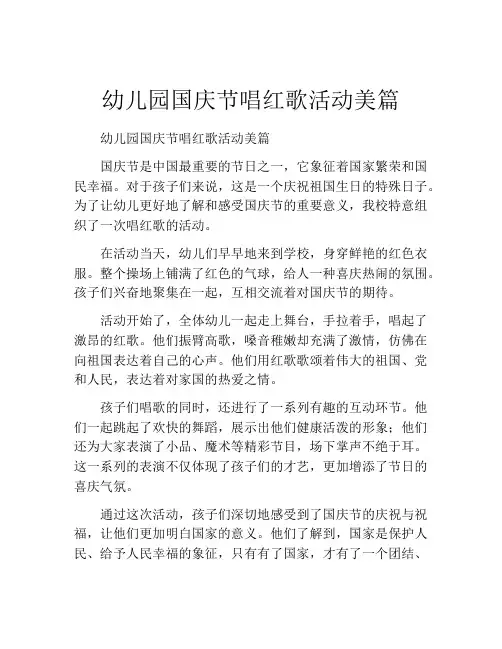 幼儿园国庆节唱红歌活动美篇

幼儿园国庆节唱红歌活动美篇

国庆节是中国最重要的节日之一，它象征着国家繁荣和国民幸福。对于孩子们来说，这是一个庆祝祖国生日的特殊日子。为了让幼儿更好地了解和感受国庆节的重要意义，我校特意组织了一次唱红歌的活动。

在活动当天，幼儿们早早地来到学校，身穿鲜艳的红色衣服。整个操场上铺满了红色的气球，给人一种喜庆热闹的氛围。孩子们兴奋地聚集在一起，互相交流着对国庆节的期待。

活动开始了，全体幼儿一起走上舞台，手拉着手，唱起了激昂的红歌。他们振臂高歌，嗓音稚嫩却充满了激情，仿佛在向祖国表达着自己的心声。他们用红歌歌颂着伟大的祖国、党和人民，表达着对家国的热爱之情。

孩子们唱歌的同时，还进行了一系列有趣的互动环节。他们一起跳起了欢快的舞蹈，展示出他们健康活泼的形象；他们还为大家表演了小品、魔术等精彩节目，场下掌声不绝于耳。这一系列的表演不仅体现了孩子们的才艺，更加增添了节日的喜庆气氛。

通过这次活动，孩子们深切地感受到了国庆节的庆祝与祝福，让他们更加明白国家的意义。他们了解到，国家是保护人民、给予人民幸福的象征，只有有了国家，才有了一个团结、